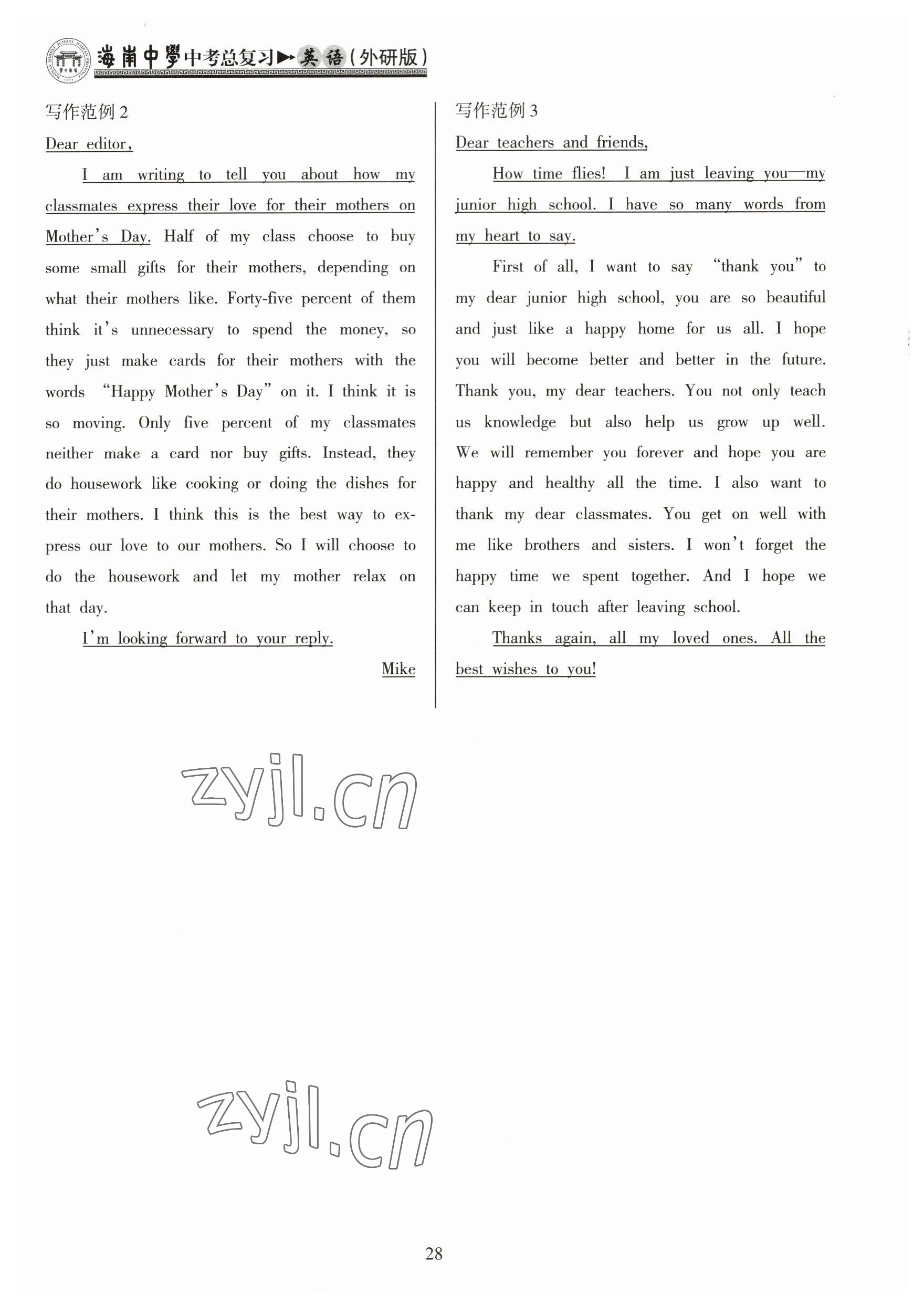 海南中學中考总复习▶英语(外研版)

写作范例 2

Dear editor,

I am writing to tell you about how my classmates express their love for their mothers on Mother's Day. Half of my class choose to buy some small gifts for their mothers, depending on what their mothers like. Forty-five percent of them think it's unnecessary to spend the money, so they just make cards for their mothers with the words "Happy Mother's Day" on it. I think it is so moving. Only five percent of my classmates neither make a card nor buy gifts. Instead, they do housework like cooking or doing the dishes for their mothers. I think this is the best way to express our love to our mothers. So I will choose to do the housework and let my mother relax on that day.

I'm looking forward to your reply.

Mike

写作范例 3

Dear teachers and friends,

How time flies! I am just leaving you—my junior high school. I have so many words from my heart to say.

First of all, I want to say "thank you" to my dear junior high school, you are so beautiful and just like a happy home for us all. I hope you will become better and better in the future. Thank you, my dear teachers. You not only teach us knowledge but also help us grow up well. We will remember you forever and hope you are happy and healthy all the time. I also want to thank my dear classmates. You get on well with me like brothers and sisters. I won't forget the happy time we spent together. And I hope we can keep in touch after leaving school.

Thanks again, all my loved ones. All the best wishes to you!

zyjl.cn

zyjl.cn

28